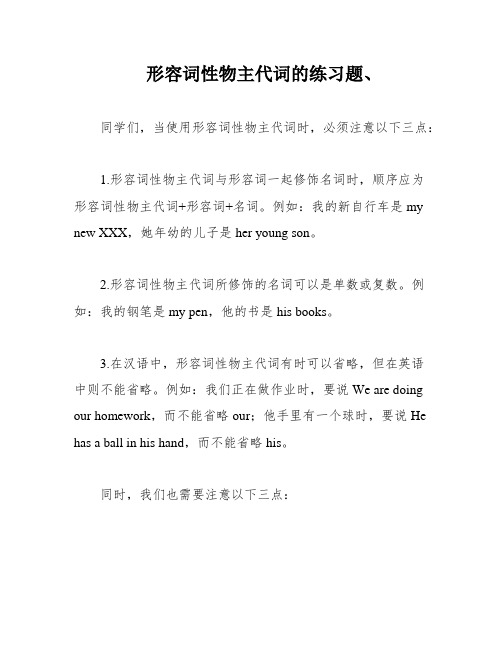 形容词性物主代词的练习题、

同学们，当使用形容词性物主代词时，必须注意以下三点：

1.形容词性物主代词与形容词一起修饰名词时，顺序应为形容词性物主代词+形容词+名词。例如：我的新自行车是 my new XXX，她年幼的儿子是 her young son。

2.形容词性物主代词所修饰的名词可以是单数或复数。例如：我的钢笔是 my pen，他的书是 his books。

3.在汉语中，形容词性物主代词有时可以省略，但在英语中则不能省略。例如：我们正在做作业时，要说 We are doing our homework，而不能省略 our；他手里有一个球时，要说 He has a ball in his hand，而不能省略 his。

同时，我们也需要注意以下三点：